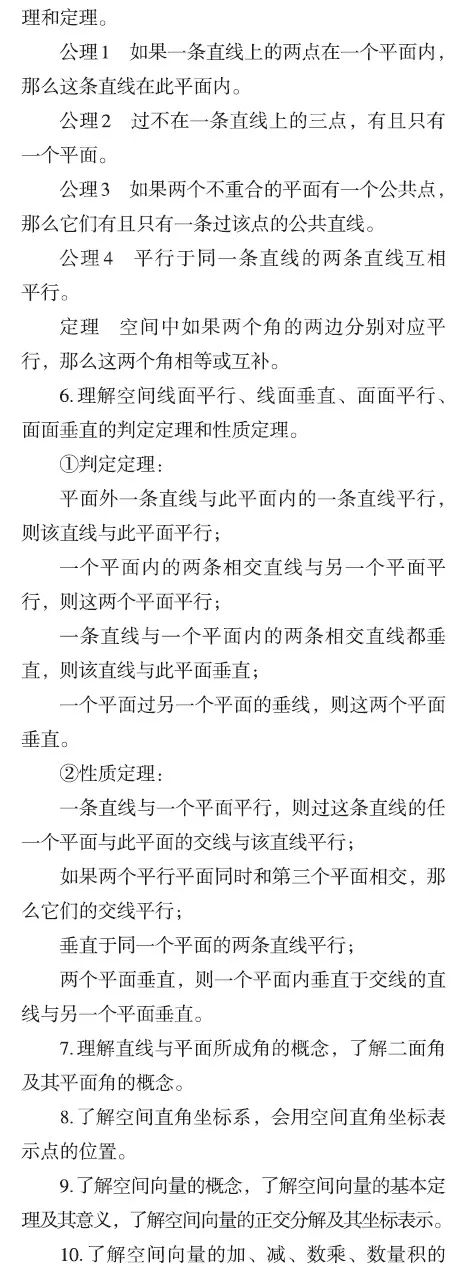 理和定理。

公理1　如果一条直线上的两点在一个平面内，那么这条直线在此平面内。

公理2　过不在一条直线上的三点，有且只有一个平面。

公理3　如果两个不重合的平面有一个公共点，那么它们有且只有一条过该点的公共直线。

公理4　平行于同一条直线的两条直线互相平行。

定理　空间中如果两个角的两边分别对应平行，那么这两个角相等或互补。

6.理解空间线面平行、线面垂直、面面平行、面面垂直的判定定理和性质定理。

①判定定理：

平面外一条直线与此平面内的一条直线平行，则该直线与此平面平行；

一个平面内的两条相交直线与另一个平面平行，则这两个平面平行；

一条直线与一个平面内的两条相交直线都垂直，则该直线与此平面垂直；

一个平面过另一个平面的垂线，则这两个平面垂直。

②性质定理：

一条直线与一个平面平行，则过这条直线的任一个平面与此平面的交线与该直线平行；

如果两个平行平面同时和第三个平面相交，那么它们的交线平行；

垂直于同一个平面的两条直线平行；

两个平面垂直，则一个平面内垂直于交线的直线与另一个平面垂直。

7.理解直线与平面所成角的概念，了解二面角及其平面角的概念。

8.了解空间直角坐标系，会用空间直角坐标表示点的位置。

9.了解空间向量的概念，了解空间向量的基本定理及其意义，了解空间向量的正交分解及其坐标表示。

10.了解空间向量的加、减、数乘、数量积的